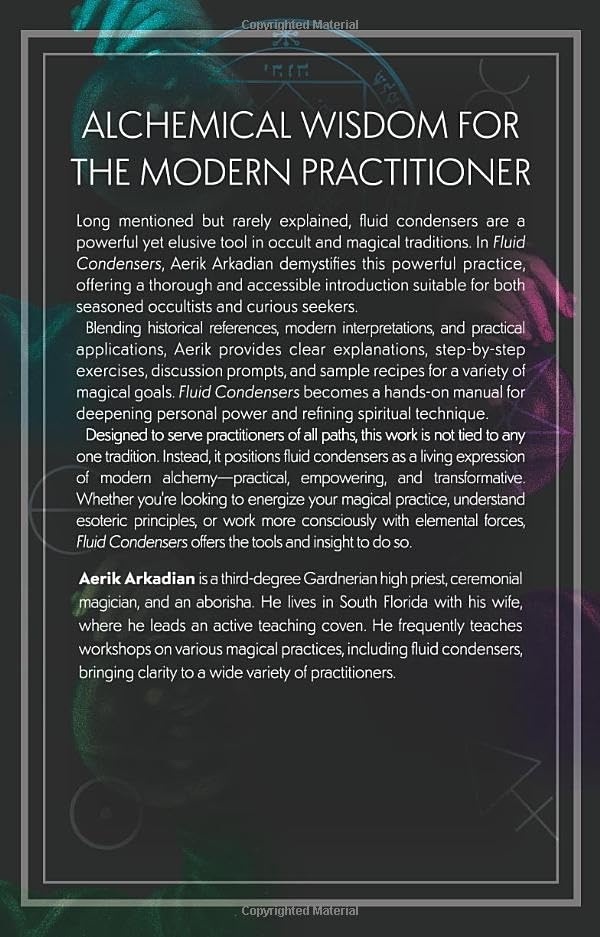 ALCHEMICAL WISDOM FOR THE MODERN PRACTITIONER

Long mentioned but rarely explained, fluid condensers are a powerful yet elusive tool in occult and magical traditions. In Fluid Condensers, Aerik Arkadian demystifies this powerful practice, offering a thorough and accessible introduction suitable for both seasoned occultists and curious seekers.

Blending historical references, modern interpretations, and practical applications, Aerik provides clear explanations, step-by-step exercises, discussion prompts, and sample recipes for a variety of magical goals. Fluid Condensers becomes a hands-on manual for deepening personal power and refining spiritual technique.

Designed to serve practitioners of all paths, this work is not tied to any one tradition. Instead, it positions fluid condensers as a living expression of modern alchemy—practical, empowering, and transformative. Whether you're looking to energize your magical practice, understand esoteric principles, or work more consciously with elemental forces, Fluid Condensers offers the tools and insight to do so.

Aerik Arkadian is a third-degree Gardnerian high priest, ceremonial magician, and an aborisha. He lives in South Florida with his wife, where he leads an active teaching coven. He frequently teaches workshops on various magical practices, including fluid condensers, bringing clarity to a wide variety of practitioners.

Copyrighted Material